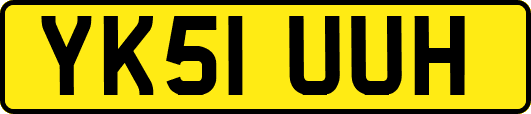 YK51 UUH